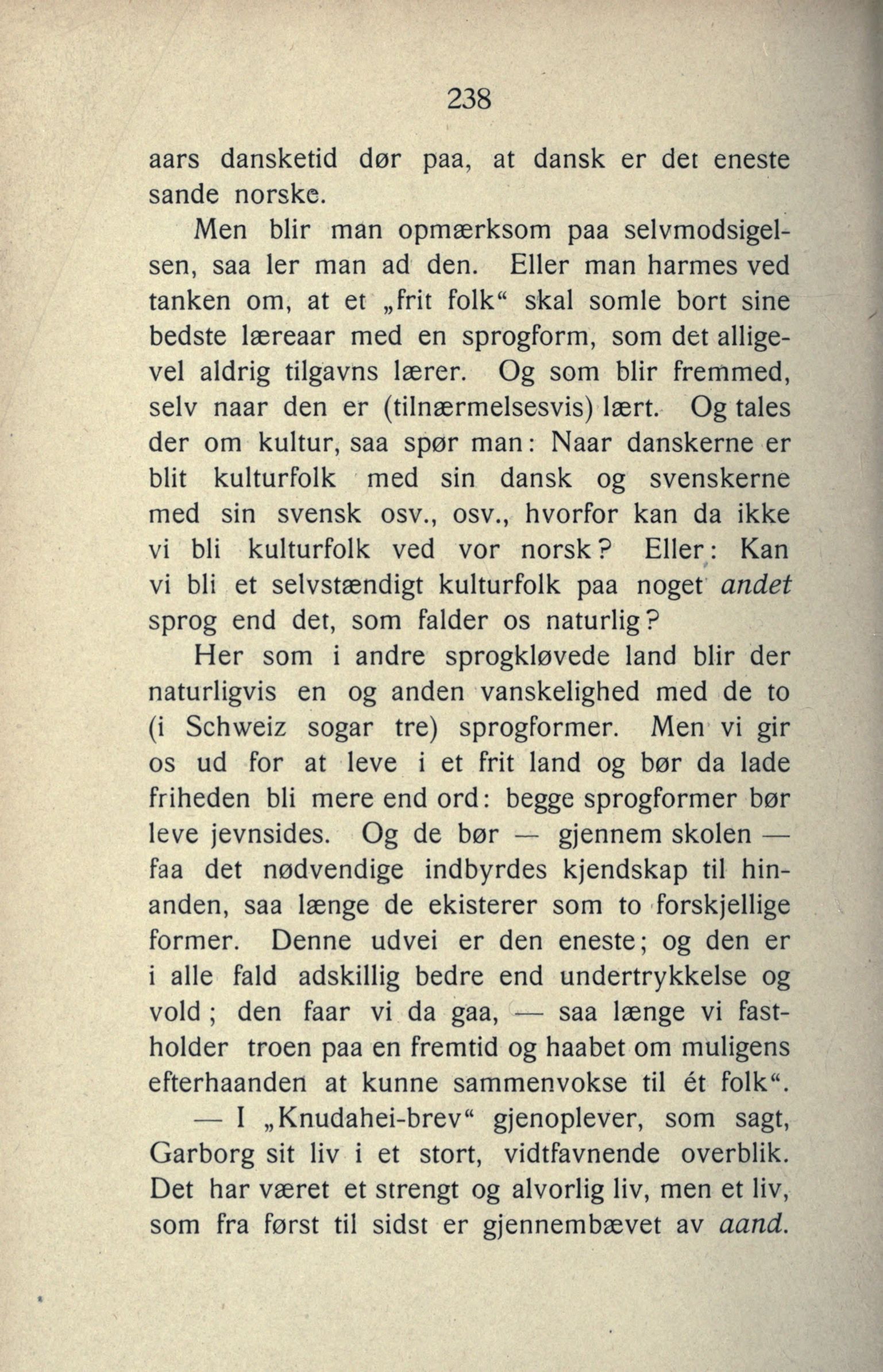 238

aars dansketid dør paa, at dansk er det eneste sande norske.

Men blir man opmærksom paa selvmodsigelsen, saa ler man ad den. Eller man harmes ved tanken om, at et „frit folk“ skal somle bort sine bedste læreaar med en sprogform, som det alligevel aldrig tilgavns lærer. Og som blir fremmed, selv naar den er (tilnærmelsesvis) lært. Og tales der om kultur, saa spør man: Naar danskerne er blit kulturfolk med sin dansk og svenskerne med sin svensk osv., osv., hvorfor kan da ikke vi bli kulturfolk ved vor norsk? Eller: Kan vi bli et selvstændigt kulturfolk paa noget andet sprog end det, som falder os naturlig?

Her som i andre sprogkløvede land blir der naturligvis en og anden vanskelighed med de to (i Schweiz sogar tre) sprogformer. Men vi gir os ud for at leve i et frit land og bør da lade friheden bli mere end ord: begge sprogformer bør leve jevnsides. Og de bør — gjennem skolen — faa det nødvendige indbyrdes kjendskap til hinanden, saa længe de ekisterer som to forskjellige former. Denne udvei er den eneste; og den er i alle fald adskillig bedre end undertrykkelse og vold; den faar vi da gaa, — saa længe vi fastholder troen paa en fremtid og haabet om muligens efterhaanden at kunne sammenvokse til ét folk“.

— I „Knudahei-brev“ gjenoplever, som sagt, Garborg sit liv i et stort, vidtfavnende overblik. Det har været et strengt og alvorlig liv, men et liv, som fra først til sidst er gjennembævet av aand.